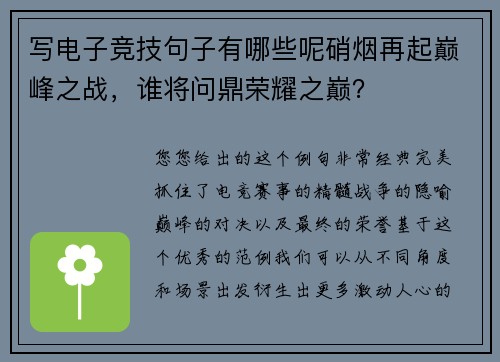 写电子竞技句子有哪些呢硝烟再起巅峰之战，谁将问鼎荣耀之巅？

您您给出的这个例句非常经典完美抓住了电竞赛事的精髓战争的隐喻巅峰的对决以及最终的荣誉基于这个优秀的范例我们可以从不同角度和场景出发衍生出更多激动人心的